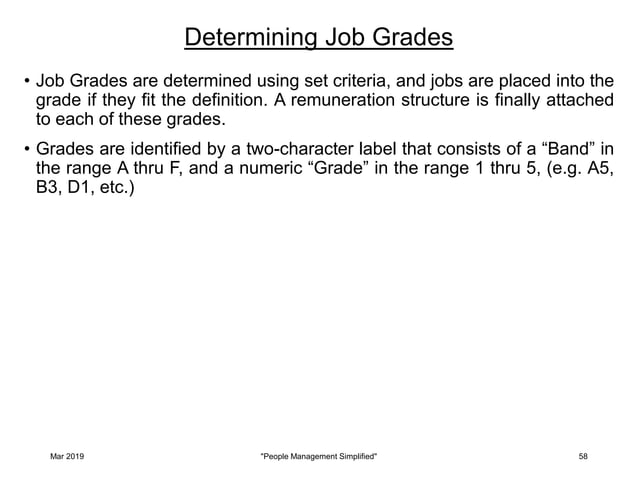 Determining Job Grades

• Job Grades are determined using set criteria, and jobs are placed into the grade if they fit the definition. A remuneration structure is finally attached to each of these grades.

• Grades are identified by a two-character label that consists of a “Band” in the range A thru F, and a numeric “Grade” in the range 1 thru 5, (e.g. A5, B3, D1, etc.)

Mar 2019

"People Management Simplified"

58